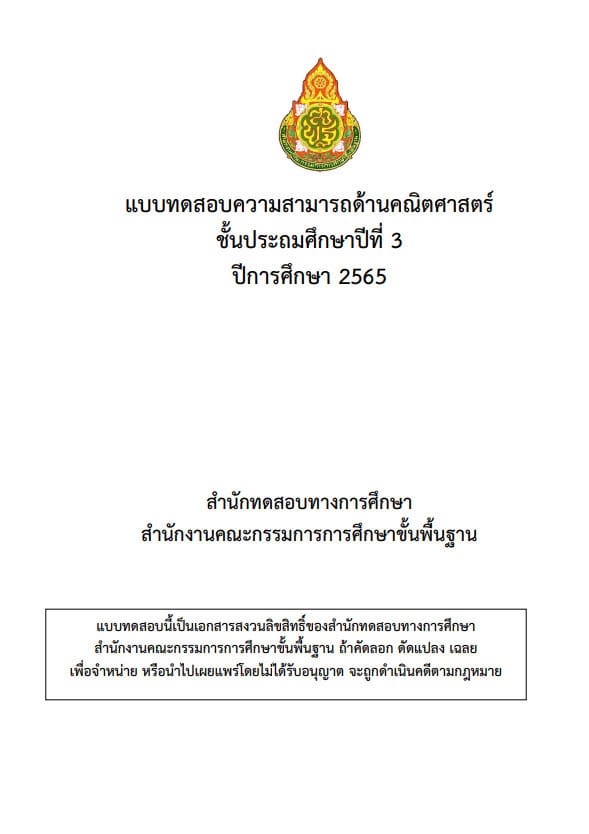 แบบทดสอบความสามารถด้านคณิตศาสตร์
ชั้นประถมศึกษาปีที่ 3
ปีการศึกษา 2565

สำนักทดสอบทางการศึกษา
สำนักงานคณะกรรมการการศึกษาขั้นพื้นฐาน

แบบทดสอบนี้เป็นเอกสารสงวนลิขสิทธิ์ของสำนักทดสอบทางการศึกษา สำนักงานคณะกรรมการการศึกษาขั้นพื้นฐาน ถ้าคัดลอก ดัดแปลง เฉลย เพื่อจำหน่าย หรือนำไปเผยแพร่โดยไม่ได้รับอนุญาต จะถูกดำเนินคดีตามกฎหมาย